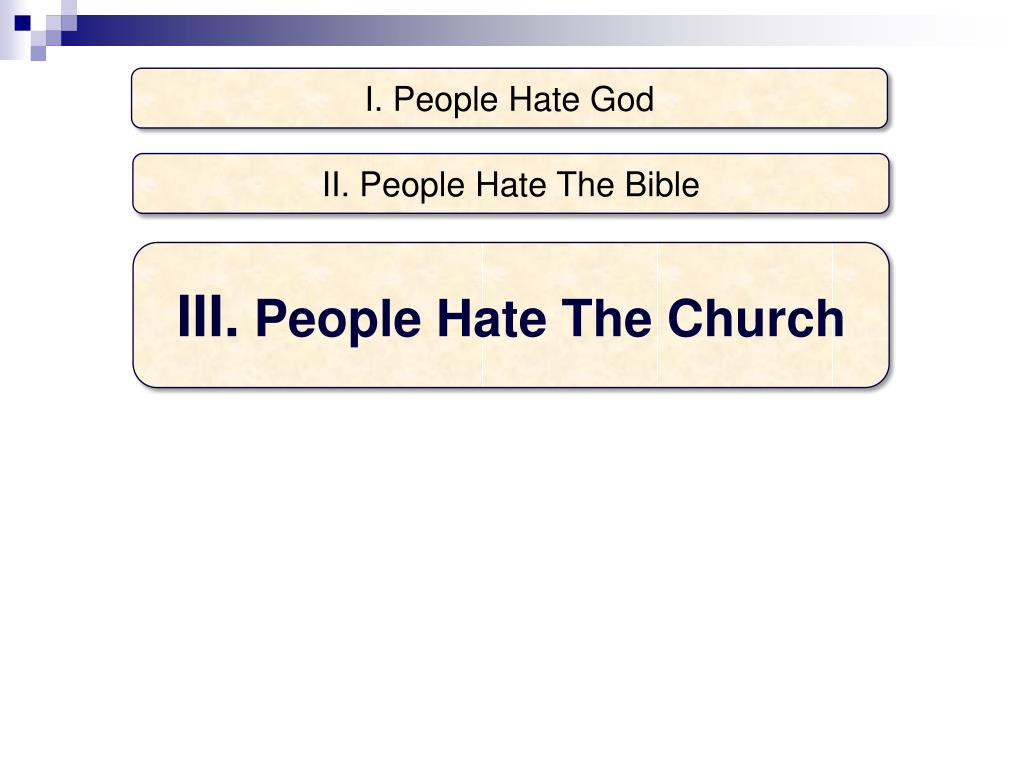 I. People Hate God

II. People Hate The Bible

III. People Hate The Church